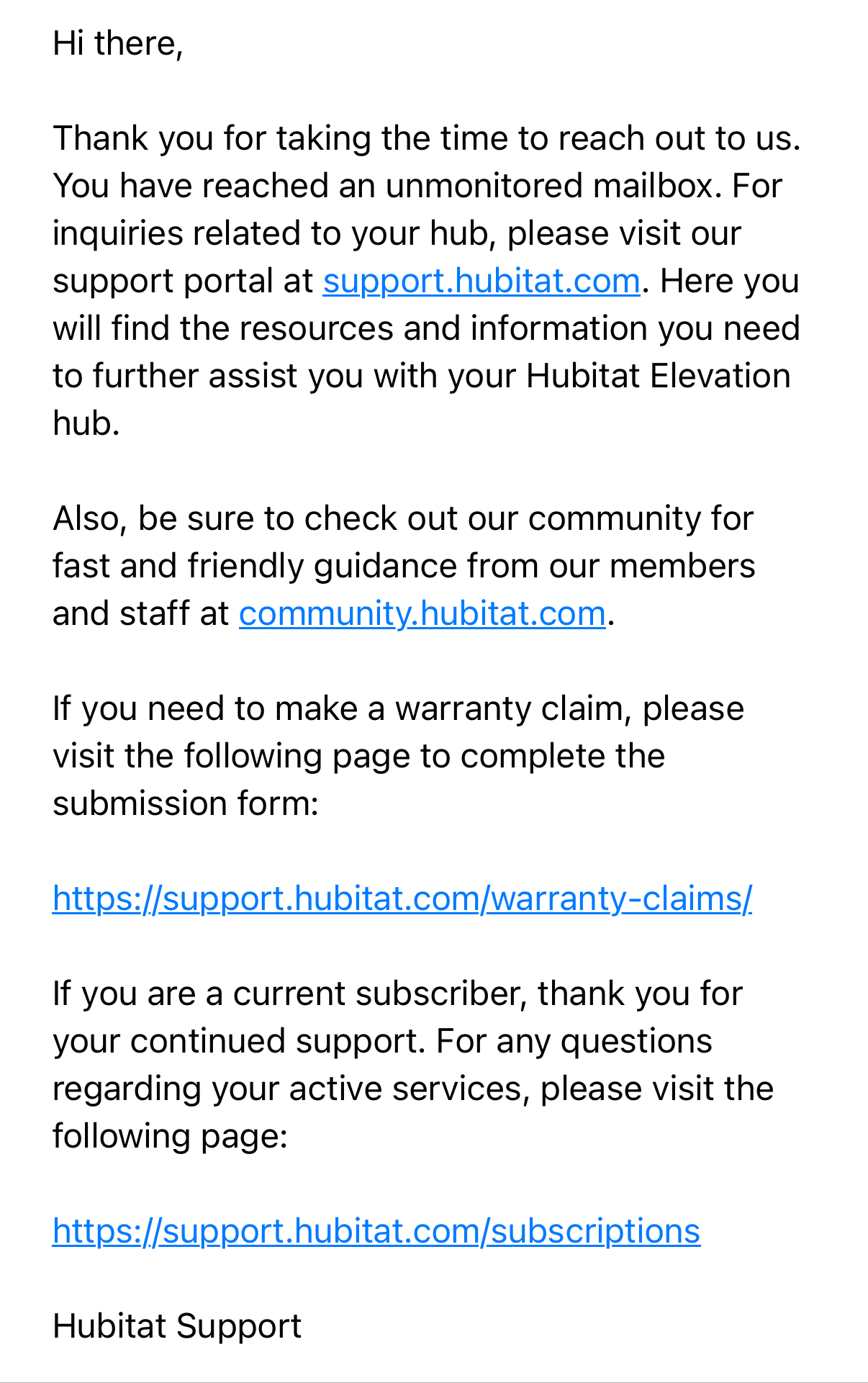 Hi there,

Thank you for taking the time to reach out to us. You have reached an unmonitored mailbox. For inquiries related to your hub, please visit our support portal at support.hubitat.com. Here you will find the resources and information you need to further assist you with your Hubitat Elevation hub.

Also, be sure to check out our community for fast and friendly guidance from our members and staff at community.hubitat.com.

If you need to make a warranty claim, please visit the following page to complete the submission form:

https://support.hubitat.com/warranty-claims/

If you are a current subscriber, thank you for your continued support. For any questions regarding your active services, please visit the following page:

https://support.hubitat.com/subscriptions

Hubitat Support